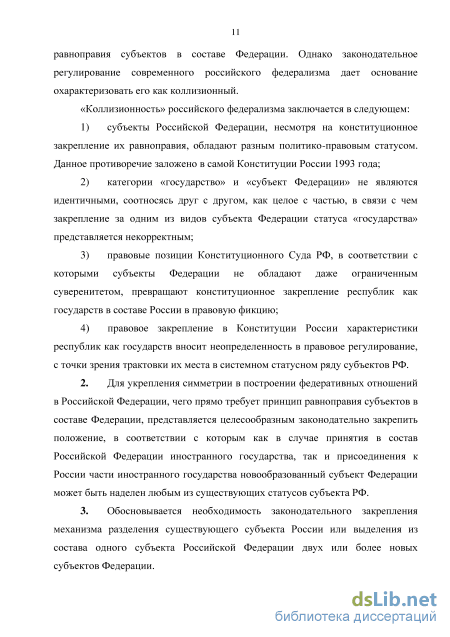 11

равноправия субъектов в составе Федерации. Однако законодательное регулирование современного российского федерализма дает основание охарактеризовать его как коллизионный.

«Коллизионность» российского федерализма заключается в следующем:

1) субъекты Российской Федерации, несмотря на конституционное закрепление их равноправия, обладают разным политико-правовым статусом. Данное противоречие заложено в самой Конституции России 1993 года;

2) категории «государство» и «субъект Федерации» не являются идентичными, соотносясь друг с другом, как целое с частью, в связи с чем закрепление за одним из видов субъекта Федерации статуса «государства» представляется некорректным;

3) правовые позиции Конституционного Суда РФ, в соответствии с которыми субъекты Федерации не обладают даже ограниченным суверенитетом, превращают конституционное закрепление республик как государств в составе России в правовую фикцию;

4) правовое закрепление в Конституции России характеристики республик как государств вносит неопределенность в правовое регулирование, с точки зрения трактовки их места в системном статусном ряду субъектов РФ.

2. Для укрепления симметрии в построении федеративных отношений в Российской Федерации, чего прямо требует принцип равноправия субъектов в составе Федерации, представляется целесообразным законодательно закрепить положение, в соответствии с которым как в случае принятия в состав Российской Федерации иностранного государства, так и присоединения к России части иностранного государства новообразованный субъект Федерации может быть наделен любым из существующих статусов субъекта РФ.

3. Обосновывается необходимость законодательного закрепления механизма разделения существующего субъекта России или выделения из состава одного субъекта Российской Федерации двух или более новых субъектов Федерации.

dsLib.net
библиотека диссертаций